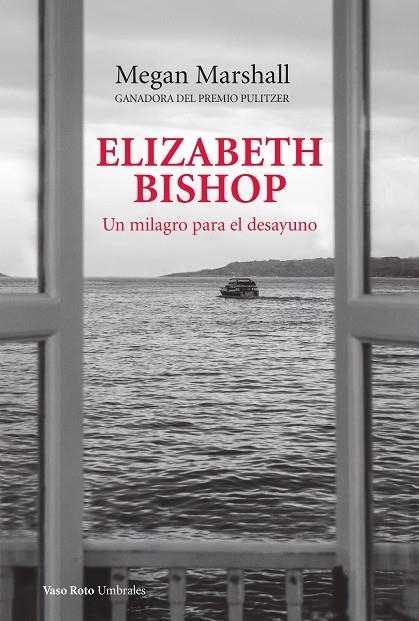 Megan Marshall
GANADORA DEL PREMIO PULITZER

ELIZABETH
BISHOP

Un milagro para el desayuno

Vaso Roto Umbrales